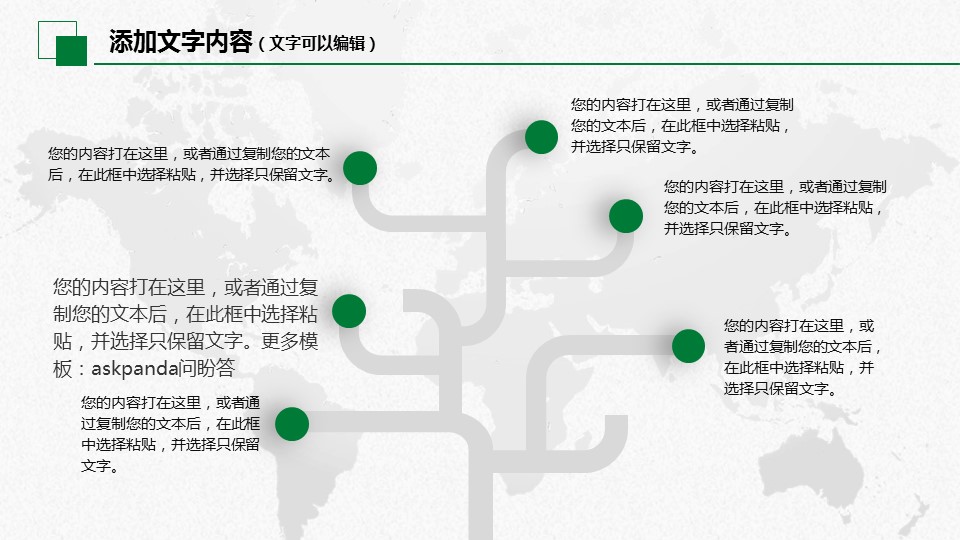 添加文字内容（文字可以编辑）

您的内容打在这里，或者通过复制您的文本后，在此框中选择粘贴，并选择只保留文字。

您的内容打在这里，或者通过复制您的文本后，在此框中选择粘贴，并选择只保留文字。更多模板：askpanda问盼答

您的内容打在这里，或者通过复制您的文本后，在此框中选择粘贴，并选择只保留文字。

您的内容打在这里，或者通过复制您的文本后，在此框中选择粘贴，并选择只保留文字。

您的内容打在这里，或者通过复制您的文本后，在此框中选择粘贴，并选择只保留文字。

您的内容打在这里，或者通过复制您的文本后，在此框中选择粘贴，并选择只保留文字。